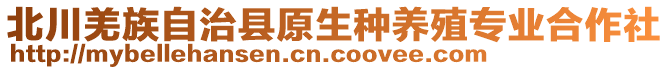 北川羌族自治县原生种养殖专业合作社
http://mybellehansen.cn.coovee.com